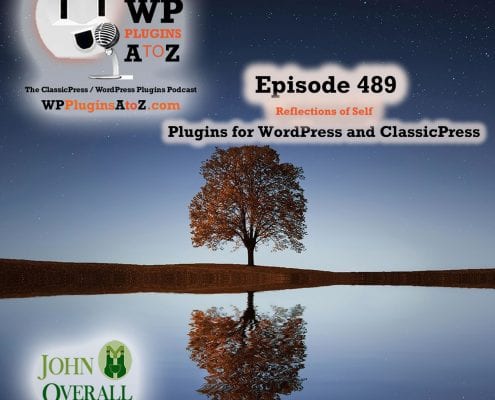 WP PLUGINS A TO Z

The ClassicPress / WordPress Plugins Podcast

WPPluginsAtoZ.com

Episode 489

Reflections of Self

Plugins for WordPress and ClassicPress

JOHN OVERALL